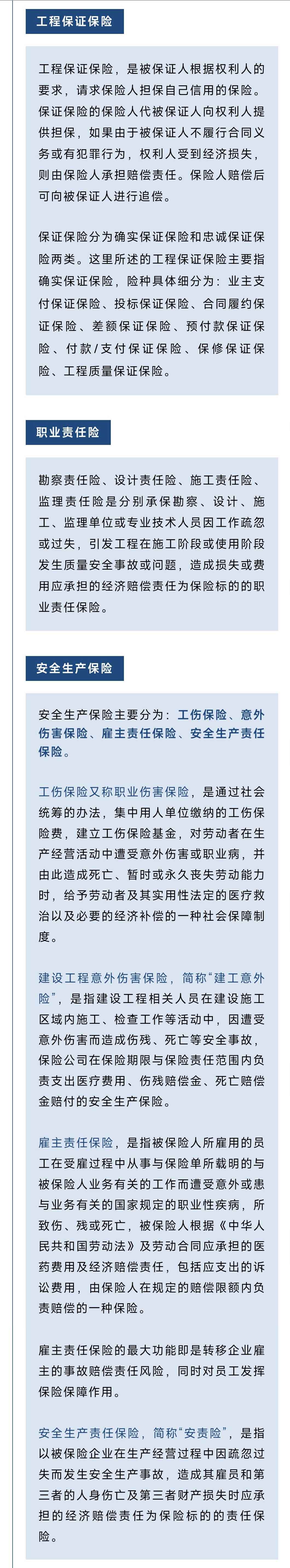 工程保证保险

工程保证保险，是被保证人根据权利人的要求，请求保险人担保自己信用的保险。保证保险的保险人代被保证人向权利人提供担保，如果由于被保证人不履行合同义务或有犯罪行为，权利人受到经济损失，则由保险人承担赔偿责任。保险人赔偿后可向被保证人进行追偿。

保证保险分为确实保证保险和忠诚保证保险两类。这里所述的工程保证保险主要指确实保证保险，险种具体细分为：业主支付保证保险、投标保证保险、合同履约保证保险、差额保证保险、预付款保证保险、付款/支付保证保险、保修保证保险、工程质量保证保险。

职业责任险

勘察责任险、设计责任险、施工责任险、监理责任险是分别承保勘察、设计、施工、监理单位或专业技术人员因工作疏忽或过失，引发工程在施工阶段或使用阶段发生质量安全事故或问题，造成损失或费用应承担的经济赔偿责任为保险标的的职业责任保险。

安全生产保险

安全生产保险主要分为：工伤保险、意外伤害保险、雇主责任保险、安全生产责任保险。

工伤保险又称职业伤害保险，是通过社会统筹的办法，集中用人单位缴纳的工伤保险费，建立工伤保险基金，对劳动者在生产经营活动中遭受意外伤害或职业病，并由此造成死亡、暂时或永久丧失劳动能力时，给予劳动者及其实用性法定的医疗救治以及必要的经济补偿的一种社会保障制度。

建设工程意外伤害保险，简称“建工意外险”，是指建设工程相关人员在建设施工区域内施工、检查工作等活动中，因遭受意外伤害而造成伤残、死亡等安全事故，保险公司在保险期限与保险责任范围内负责支出医疗费用、伤残赔偿金、死亡赔偿金赔付的安全生产保险。

雇主责任保险，是指被保险人所雇用的员工在受雇过程中从事与保险单所载明的与被保险人业务有关的工作而遭受意外或患与业务有关的国家规定的职业性疾病，所致伤、残或死亡，被保险人根据《中华人民共和国劳动法》及劳动合同应承担的医药费用及经济赔偿责任，包括应支出的诉讼费用，由保险人在规定的赔偿限额内负责赔偿的一种保险。

雇主责任保险的最大功能即是转移企业雇主的事故赔偿责任风险，同时对员工发挥保险保障作用。

安全生产责任保险，简称“安责险”，是指以被保险企业在生产经营过程中因疏忽过失而发生安全生产事故，造成其雇员和第三者的人身伤亡及第三者财产损失时应承担的经济赔偿责任为保险标的的责任保险。